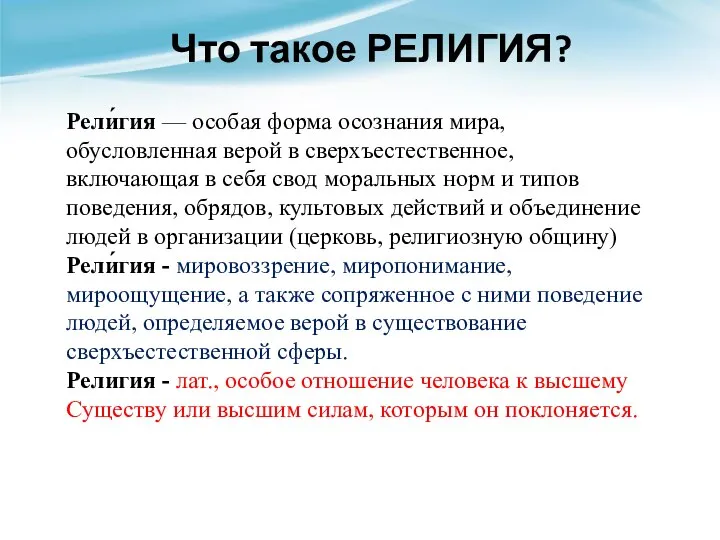 Что такое РЕЛИГИЯ?

Рели́гия — особая форма осознания мира, обусловленная верой в сверхъестественное, включающая в себя свод моральных норм и типов поведения, обрядов, культовых действий и объединение людей в организации (церковь, религиозную общину)
Рели́гия - мировоззрение, миропонимание, мироощущение, а также сопряженное с ними поведение людей, определяемое верой в существование сверхъестественной сферы.
Религия - лат., особое отношение человека к высшему Существу или высшим силам, которым он поклоняется.